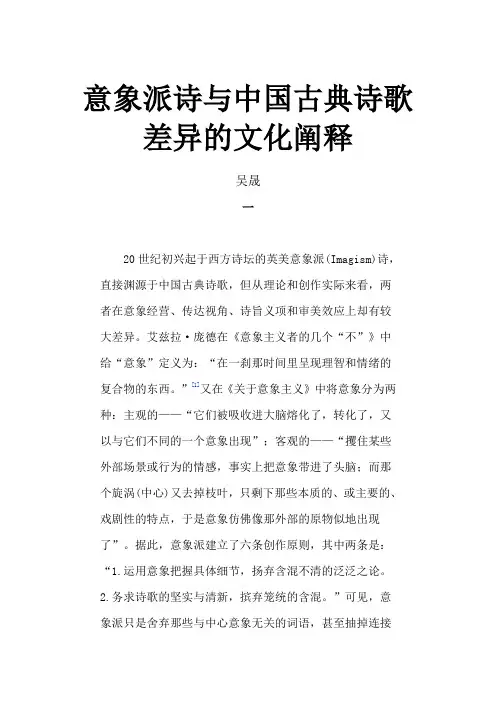 意象派诗与中国古典诗歌差异的文化阐释

吴晟

一

20世纪初兴起于西方诗坛的英美意象派(Imagism)诗，直接渊源于中国古典诗歌，但从理论和创作实际来看，两者在意象经营、传达视角、诗旨义项和审美效应上却有较大差异。艾兹拉·庞德在《意象主义者的几个“不”》中给“意象”定义为：“在一刹那时间里呈现理智和情绪的复合物的东西。”[1]又在《关于意象主义》中将意象分为两种：主观的——“它们被吸收进大脑熔化了，转化了，又以与它们不同的一个意象出现”；客观的——“攫住某些外部场景或行为的情感，事实上把意象带进了头脑；而那个旋涡(中心)又去掉枝叶，只剩下那些本质的、或主要的、戏剧性的特点，于是意象仿佛像那外部的原物似地出现了”。据此，意象派建立了六条创作原则，其中两条是：“1.运用意象把握具体细节，扬弃含混不清的泛泛之论。2.务求诗歌的坚实与清新，摈弃笼统的含混。”可见，意象派只是舍弃那些与中心意象无关的词语，甚至抽掉连接